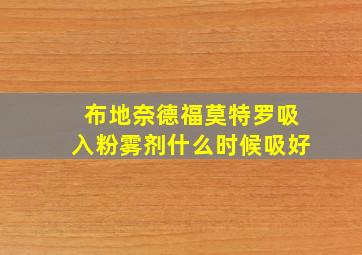 布地奈德福莫特罗吸入粉雾剂什么时候吸好